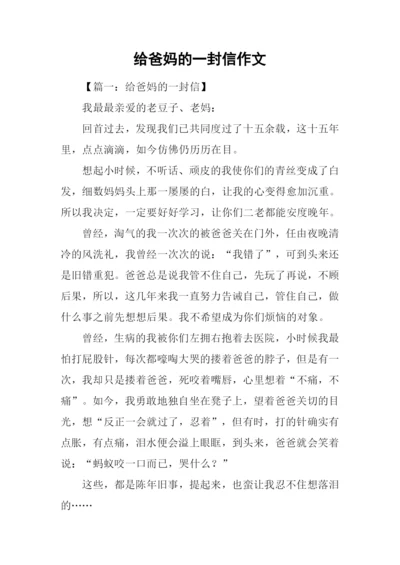 给爸妈的一封信作文

【篇一：给爸妈的一封信】

我最最亲爱的老豆子、老妈：

回首过去，发现我们已共同度过了十五余载，这十五年里，点点滴滴，如今仿佛仍历历在目。

想起小时候，不听话、顽皮的我使你们的青丝变成了白发，细数妈妈头上那一屡屡的白，让我的心变得愈加沉重。所以我决定，一定要好好学习，让你们二老都能安度晚年。

曾经，淘气的我一次次的被爸爸关在门外，任由夜晚清冷的风洗礼，我曾经一次次的说：“我错了”，可到头来还是旧错重犯。爸爸总是说我管不住自己，先玩了再说，不顾后果，所以，这几年来我一直努力告诫自己，管住自己，做什么事之前先想想后果。我不希望成为你们烦恼的对象。

曾经，生病的我被你们左拥右抱着去医院，小时候我最怕打屁股针，每次都嚎啕大哭的搂着爸爸的脖子，但是有一次，我却只是搂着爸爸，死咬着嘴唇，心里想着“不痛，不痛”。如今，我勇敢地独自坐在凳子上，望着爸爸关切的目光，想“反正一会就过了，忍着”，但有时，打的针确实有点胀，有点痛，泪水便会溢上眼眶，到头来，爸爸就会笑着说：“蚂蚁咬一口而已，哭什么？”

这些，都是陈年旧事，提起来，也蛮让我忍不住想落泪的……